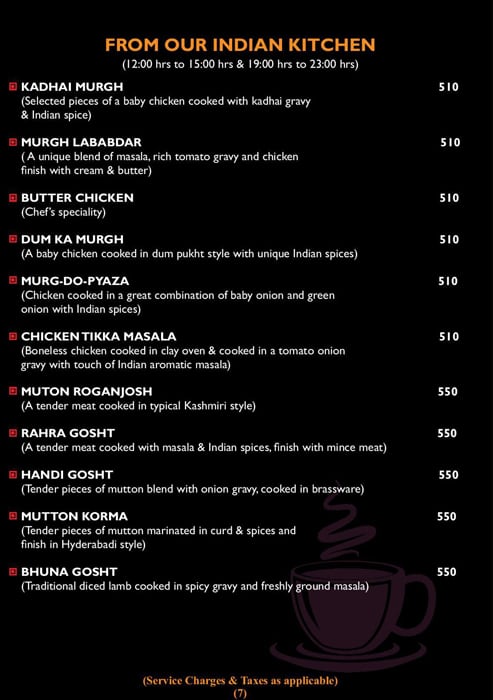 FROM OUR INDIAN KITCHEN
(12:00 hrs to 15:00 hrs & 19:00 hrs to 23:00 hrs)

KADHAI MURGH 510
(Selected pieces of a baby chicken cooked with kadhai gravy & Indian spice)

MURGH LABABDAR 510
( A unique blend of masala, rich tomato gravy and chicken finish with cream & butter)

BUTTER CHICKEN 510
(Chef's speciality)

DUM KA MURGH 510
(A baby chicken cooked in dum pukht style with unique Indian spices)

MURG-DO-PYAZA 510
(Chicken cooked in a great combination of baby onion and green onion with Indian spices)

CHICKEN TIKKA MASALA 510
(Boneless chicken cooked in clay oven & cooked in a tomato onion gravy with touch of Indian aromatic masala)

MUTON ROGANJOSH 550
(A tender meat cooked in typical Kashmiri style)

RAHRA GOSHT 550
(A tender meat cooked with masala & Indian spices, finish with mince meat)

HANDI GOSHT 550
(Tender pieces of mutton blend with onion gravy, cooked in brassware)

MUTTON KORMA 550
(Tender pieces of mutton marinated in curd & spices and finish in Hyderabadi style)

BHUNA GOSHT 550
(Traditional diced lamb cooked in spicy gravy and freshly ground masala)

(Service Charges & Taxes as applicable)
(7)